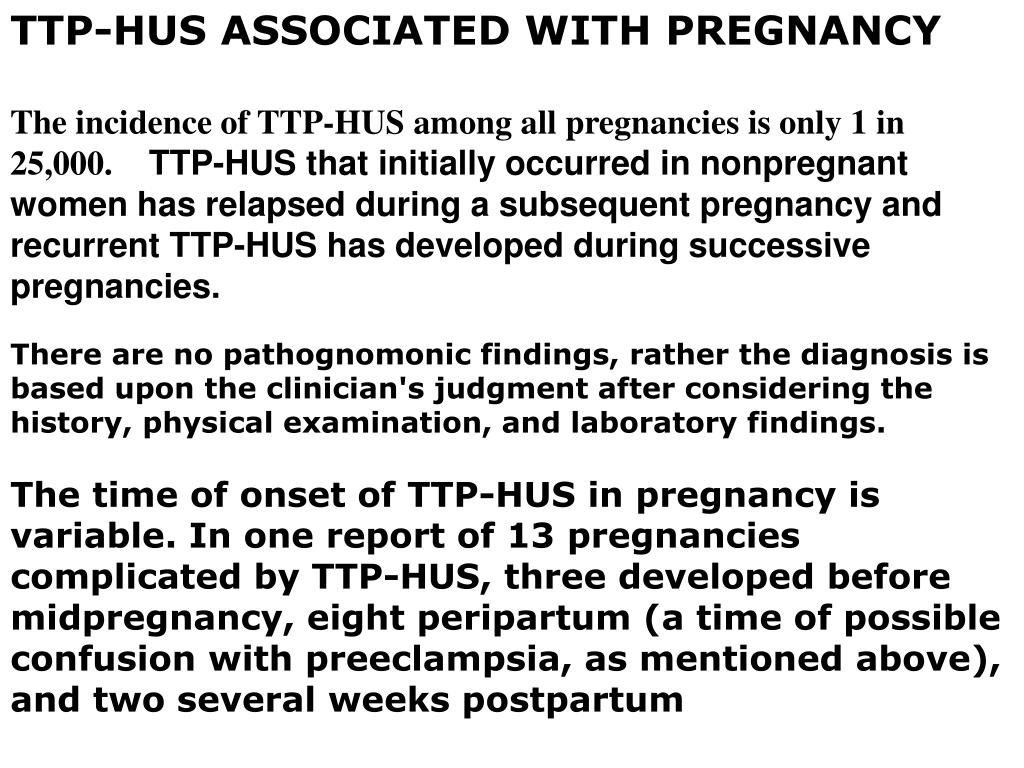 TTP-HUS ASSOCIATED WITH PREGNANCY

The incidence of TTP-HUS among all pregnancies is only 1 in 25,000. TTP-HUS that initially occurred in nonpregnant women has relapsed during a subsequent pregnancy and recurrent TTP-HUS has developed during successive pregnancies.

There are no pathognomonic findings, rather the diagnosis is based upon the clinician's judgment after considering the history, physical examination, and laboratory findings.

The time of onset of TTP-HUS in pregnancy is variable. In one report of 13 pregnancies complicated by TTP-HUS, three developed before midpregnancy, eight peripartum (a time of possible confusion with preeclampsia, as mentioned above), and two several weeks postpartum